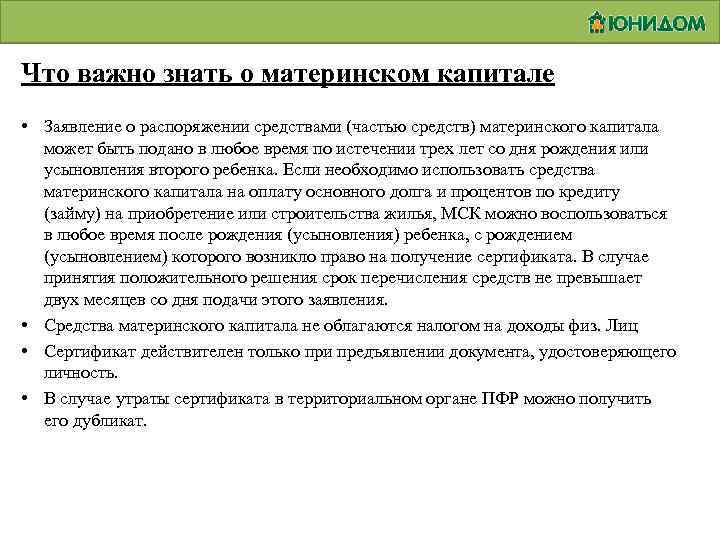 ЮНИДОМ

Что важно знать о материнском капитале

• Заявление о распоряжении средствами (частью средств) материнского капитала может быть подано в любое время по истечении трех лет со дня рождения или усыновления второго ребенка. Если необходимо использовать средства материнского капитала на оплату основного долга и процентов по кредиту (займу) на приобретение или строительства жилья, МСК можно воспользоваться в любое время после рождения (усыновления) ребенка, с рождением (усыновлением) которого возникло право на получение сертификата. В случае принятия положительного решения срок перечисления средств не превышает двух месяцев со дня подачи этого заявления.
• Средства материнского капитала не облагаются налогом на доходы физ. Лиц
• Сертификат действителен только при предъявлении документа, удостоверяющего личность.
• В случае утраты сертификата в территориальном органе ПФР можно получить его дубликат.